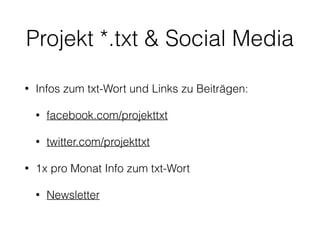 Projekt *.txt & Social Media

• Infos zum txt-Wort und Links zu Beiträgen:

• facebook.com/projekttxt

• twitter.com/projekttxt

• 1x pro Monat Info zum txt-Wort

• Newsletter